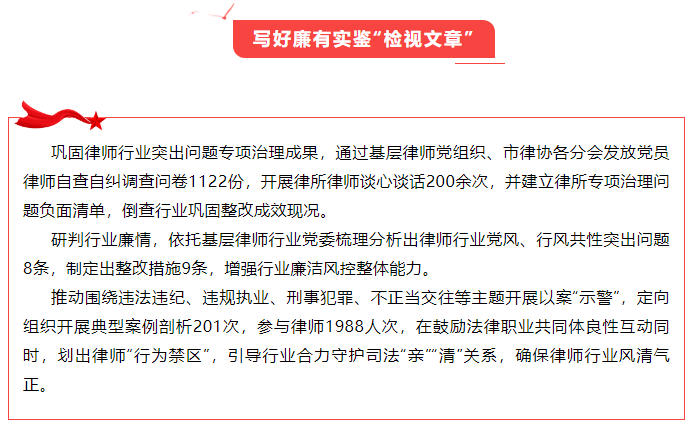 写好廉有实鉴“检视文章”

巩固律师行业突出问题专项治理成果，通过基层律师党组织、市律协各分会发放党员律师自查自纠调查问卷1122份，开展律所律师谈心谈话200余次，并建立律所专项治理问题负面清单，倒查行业巩固整改成效现况。

研判行业廉情，依托基层律师行业党委梳理分析出律师行业党风、行风共性突出问题8条，制定出整改措施9条，增强行业廉洁风控整体能力。

推动围绕违法违纪、违规执业、刑事犯罪、不正当交往等主题开展以案“示警”，定向组织开展典型案例剖析201次，参与律师1988人次，在鼓励法律职业共同体良性互动同时，划出律师“行为禁区”，引导行业合力守护司法“亲”“清”关系，确保律师行业风清气正。